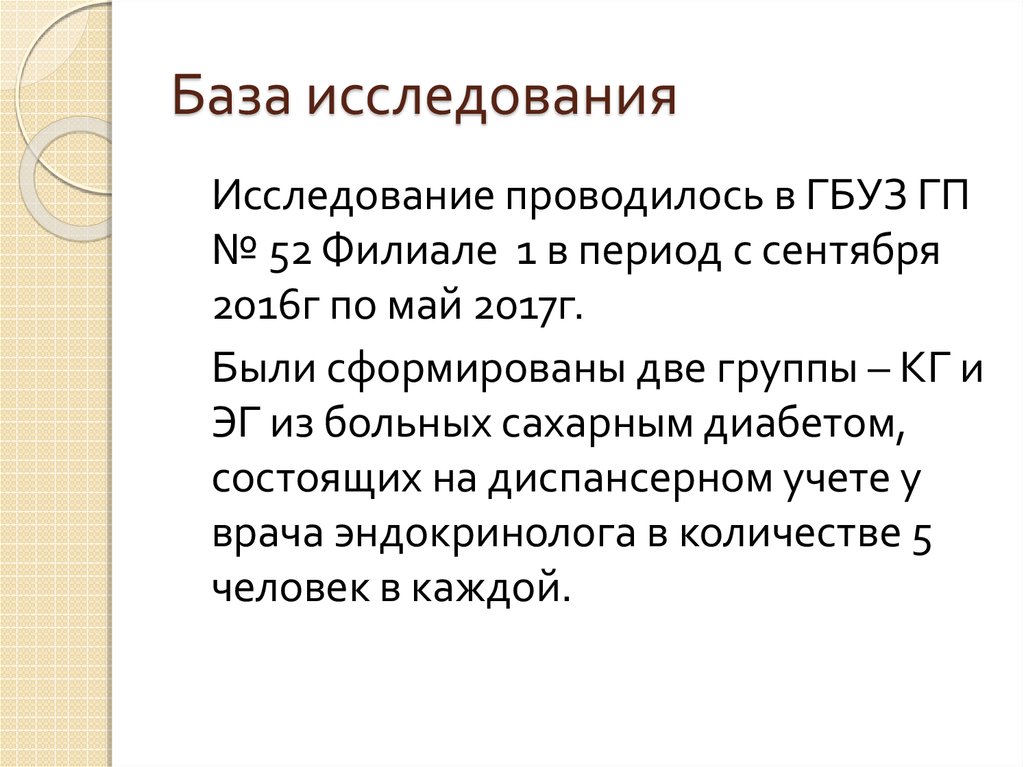 База исследования

Исследование проводилось в ГБУЗ ГП № 52 Филиале 1 в период с сентября 2016г по май 2017г.

Были сформированы две группы – КГ и ЭГ из больных сахарным диабетом, состоящих на диспансерном учете у врача эндокринолога в количестве 5 человек в каждой.